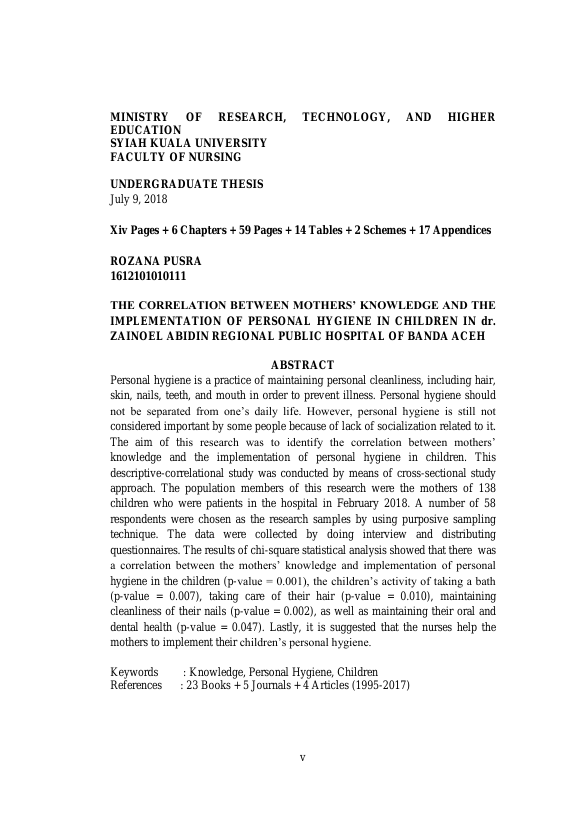 MINISTRY OF RESEARCH, TECHNOLOGY, AND HIGHER EDUCATION
SYIAH KUALA UNIVERSITY
FACULTY OF NURSING

UNDERGRADUATE THESIS
July 9, 2018

Xiv Pages + 6 Chapters + 59 Pages + 14 Tables + 2 Schemes + 17 Appendices

ROZANA PUSRA
1612101010111

THE CORRELATION BETWEEN MOTHERS' KNOWLEDGE AND THE IMPLEMENTATION OF PERSONAL HYGIENE IN CHILDREN IN dr. ZAINOEL ABIDIN REGIONAL PUBLIC HOSPITAL OF BANDA ACEH

ABSTRACT

Personal hygiene is a practice of maintaining personal cleanliness, including hair, skin, nails, teeth, and mouth in order to prevent illness. Personal hygiene should not be separated from one's daily life. However, personal hygiene is still not considered important by some people because of lack of socialization related to it. The aim of this research was to identify the correlation between mothers' knowledge and the implementation of personal hygiene in children. This descriptive-correlational study was conducted by means of cross-sectional study approach. The population members of this research were the mothers of 138 children who were patients in the hospital in February 2018. A number of 58 respondents were chosen as the research samples by using purposive sampling technique. The data were collected by doing interview and distributing questionnaires. The results of chi-square statistical analysis showed that there was a correlation between the mothers' knowledge and implementation of personal hygiene in the children (p-value = 0.001), the children's activity of taking a bath (p-value = 0.007), taking care of their hair (p-value = 0.010), maintaining cleanliness of their nails (p-value = 0.002), as well as maintaining their oral and dental health (p-value = 0.047). Lastly, it is suggested that the nurses help the mothers to implement their children's personal hygiene.

Keywords : Knowledge, Personal Hygiene, Children
References : 23 Books + 5 Journals + 4 Articles (1995-2017)

v